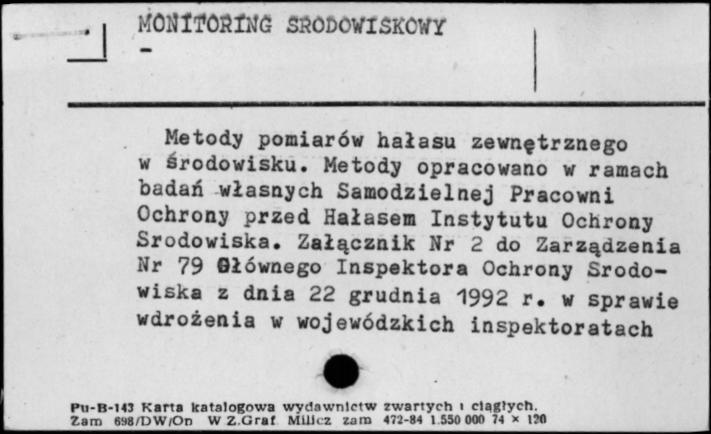 MONITORING SRODOWISKOWY
-

Metody pomiarów hałasu zewnętrznego w środowisku. Metody opracowano w ramach badań własnych Samodzielnej Pracowni Ochrony przed Hałasem Instytutu Ochrony Srodowiska. Załącznik Nr 2 do Zarządzenia Nr 79 Głównego Inspektora Ochrony Srodowiska z dnia 22 grudnia 1992 r. w sprawie wdrożenia w wojewódzkich inspektoratach

Pu-B-143 Karta katalogowa wydawnictw zwartych i ciągłych.
Zam 698/DW/On W Z.Graf Milicz zam 472-84 1.550 000 74 × 120